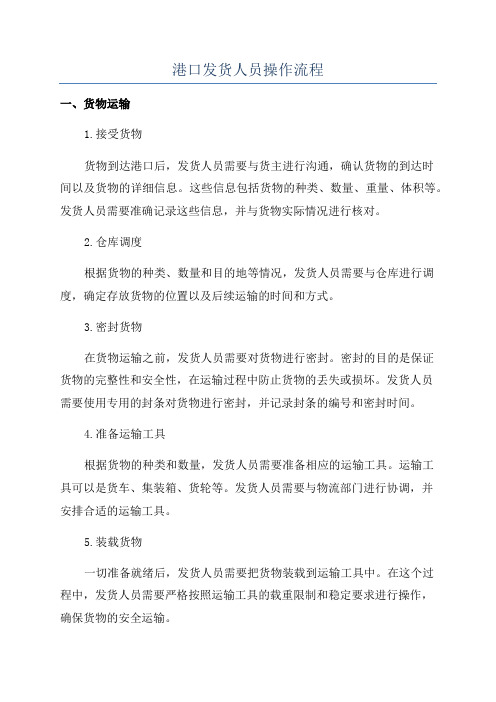 港口发货人员操作流程

一、货物运输

1.接受货物

货物到达港口后，发货人员需要与货主进行沟通，确认货物的到达时间以及货物的详细信息。这些信息包括货物的种类、数量、重量、体积等。发货人员需要准确记录这些信息，并与货物实际情况进行核对。

2.仓库调度

根据货物的种类、数量和目的地等情况，发货人员需要与仓库进行调度，确定存放货物的位置以及后续运输的时间和方式。

3.密封货物

在货物运输之前，发货人员需要对货物进行密封。密封的目的是保证货物的完整性和安全性，在运输过程中防止货物的丢失或损坏。发货人员需要使用专用的封条对货物进行密封，并记录封条的编号和密封时间。

4.准备运输工具

根据货物的种类和数量，发货人员需要准备相应的运输工具。运输工具可以是货车、集装箱、货轮等。发货人员需要与物流部门进行协调，并安排合适的运输工具。

5.装载货物

一切准备就绪后，发货人员需要把货物装载到运输工具中。在这个过程中，发货人员需要严格按照运输工具的载重限制和稳定要求进行操作，确保货物的安全运输。